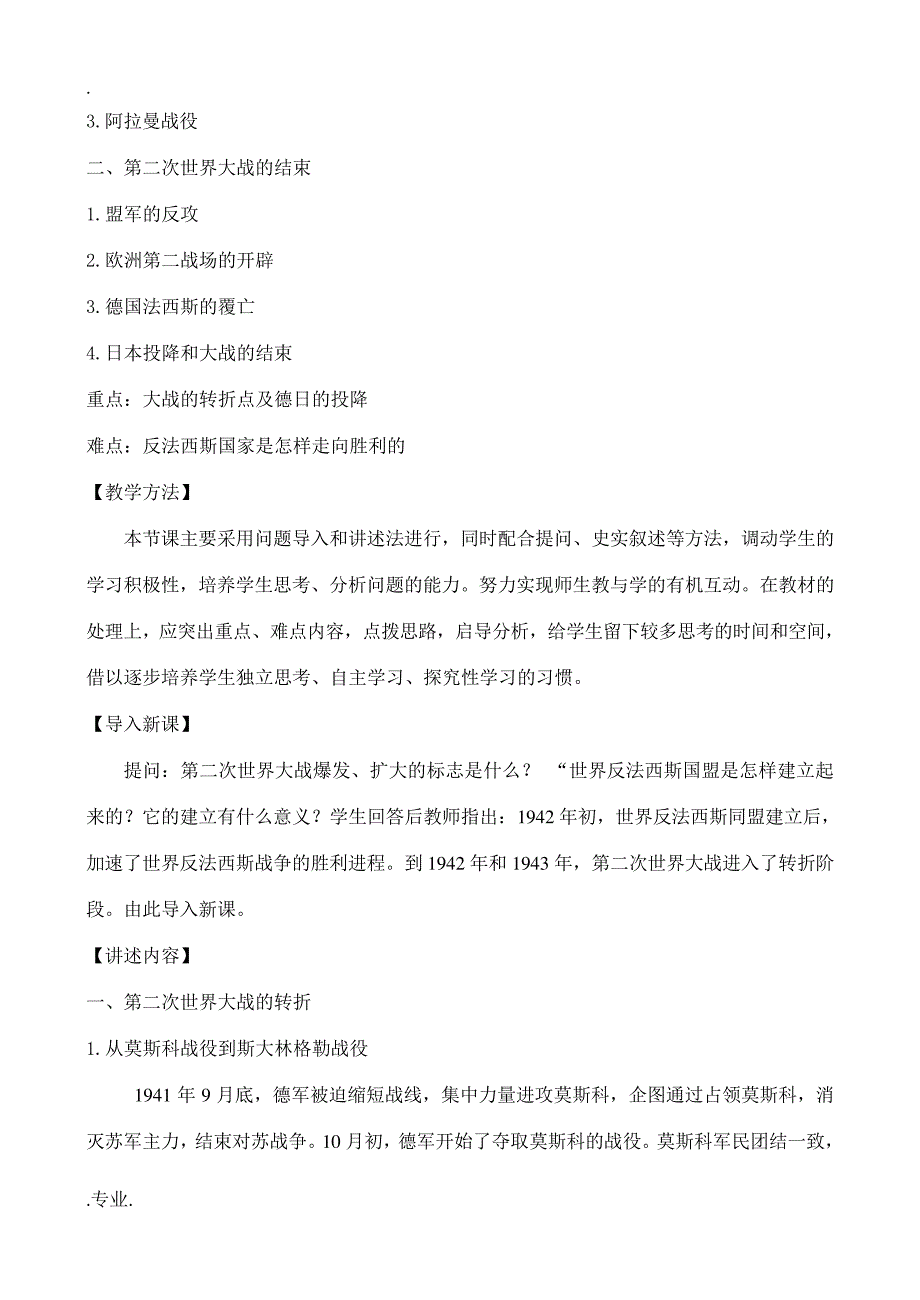 .

3. 阿拉曼战役

二、第二次世界大战的结束

1. 盟军的反攻

2. 欧洲第二战场的开辟

3. 德国法西斯的覆亡

4. 日本投降和大战的结束

重点：大战的转折点及德日的投降

难点：反法西斯国家是怎样走向胜利的

【教学方法】

本节课主要采用问题导入和讲述法进行，同时配合提问、史实叙述等方法，调动学生的学习积极性，培养学生思考、分析问题的能力。努力实现师生教与学的有机互动。在教材的处理上，应突出重点、难点内容，点拨思路，启导分析，给学生留下较多思考的时间和空间，借以逐步培养学生独立思考、自主学习、探究性学习的习惯。

【导入新课】

提问：第二次世界大战爆发、扩大的标志是什么？ “世界反法西斯国盟是怎样建立起来的？它的建立有什么意义？学生回答后教师指出：1942 年初，世界反法西斯同盟建立后，加速了世界反法西斯战争的胜利进程。到 1942 年和 1943 年，第二次世界大战进入了转折阶段。由此导入新课。

【讲述内容】

一、第二次世界大战的转折

1. 从莫斯科战役到斯大林格勒战役

1941 年 9 月底，德军被迫缩短战线，集中力量进攻莫斯科，企图通过占领莫斯科，消灭苏军主力，结束对苏战争。10 月初，德军开始了夺取莫斯科的战役。莫斯科军民团结一致，

.专业.